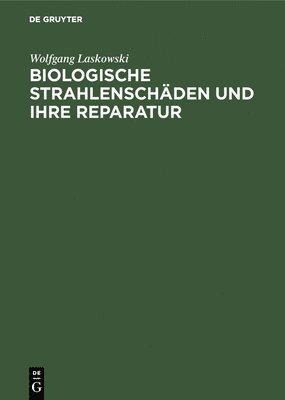 DE GRUYTER

Wolfgang Laskowski

BIOLOGISCHE STRAHLENSCHÄDEN UND IHRE REPARATUR

DE
G